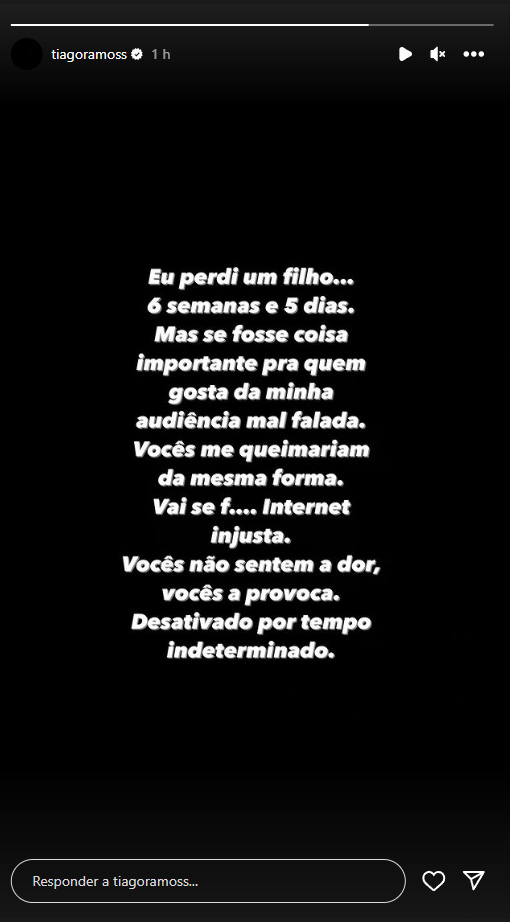 tiagoramoss 1 h

Eu perdi um filho... 6 semanas e 5 dias. Mas se fosse coisa importante pra quem gosta da minha audiência mal falada. Vocês me queimariam da mesma forma. Vai se f.... Internet injusta. Vocês não sentem a dor, vocês a provoca. Desativado por tempo indeterminado.

Responder a tiagoramoss...